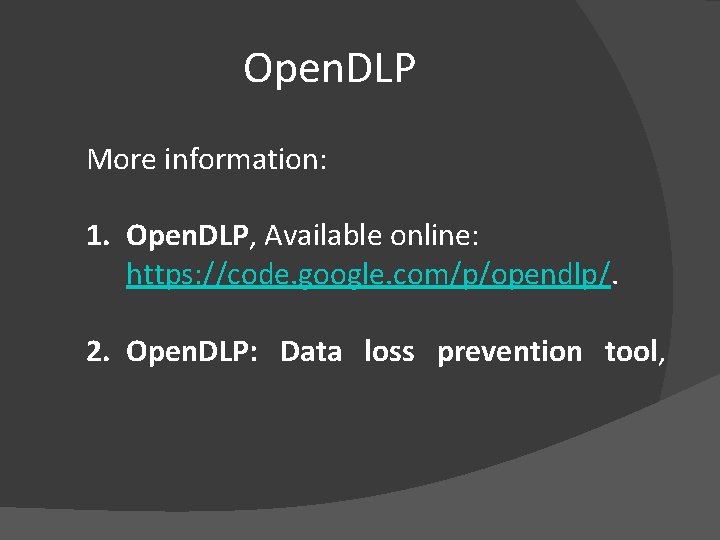 OpenDLP

More information:

1. OpenDLP, Available online: https://code.google.com/p/opendlp/.

2. OpenDLP: Data loss prevention tool,